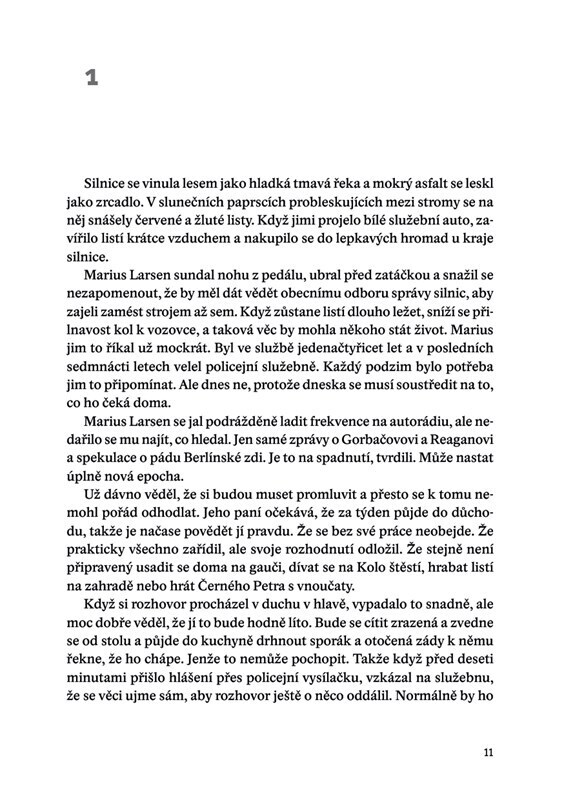 1

Silnice se vinula lesem jako hladká tmavá řeka a mokrý asfalt se leskl jako zrcadlo. V slunečních paprscích probleskujících mezi stromy se na něj snášely červené a žluté listy. Když jimi projelo bílé služební auto, zavířilo listí krátce vzduchem a nakupilo se do lepkavých hromad u kraje silnice.

Marius Larsen sundal nohu z pedálu, ubral před zatáčkou a snažil se nezapomenout, že by měl dát vědět obecnímu odboru správy silnic, aby zajeli zamést strojem až sem. Když zůstane listí dlouho ležet, sníží se přilnavost kol k vozovce, a taková věc by mohla někoho stát život. Marius jim to říkal už mockrát. Byl ve službě jedenačtyřicet let a v posledních sedmnácti letech velel policejní služebně. Každý podzim bylo potřeba jim to připomínat. Ale dnes ne, protože dneska se musí soustředit na to, co ho čeká doma.

Marius Larsen se jal podrážděně ladit frekvence na autorádiu, ale nedařilo se mu najít, co hledal. Jen samé zprávy o Gorbačovovi a Reaganovi a spekulace o pádu Berlínské zdi. Je to na spadnutí, tvrdili. Může nastat úplně nová epocha.

Už dávno věděl, že si budou muset promluvit a přesto se k tomu nemohl pořád odhodlat. Jeho paní očekává, že za týden půjde do důchodu, takže je načase povědět jí pravdu. Že se bez své práce neobejde. Že prakticky všechno zařídil, ale svoje rozhodnutí odložil. Že stejně není připravený usadit se doma na gauči, dívat se na Kolo štěstí, hrabat listí na zahradě nebo hrát Černého Petra s vnoučaty.

Když si rozhovor procházel v duchu v hlavě, vypadalo to snadně, ale moc dobře věděl, že jí to bude hodně líto. Bude se cítit zrazená a zvedne se od stolu a půjde do kuchyně drhnout sporák a otočená zády k němu řekne, že ho chápe. Jenže to nemůže pochopit. Takže když před deseti minutami přišlo hlášení přes policejní vysílačku, vzkázal na služebnu, že se věci ujme sám, aby rozhovor ještě o něco oddálil. Normálně by ho

11